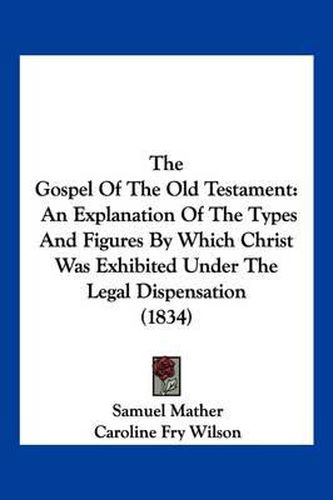 The
Gospel Of The Old Testament:
An Explanation Of The Types
And Figures By Which Christ
Was Exhibited Under The
Legal Dispensation
(1834)

Samuel Mather
Caroline Fry Wilson